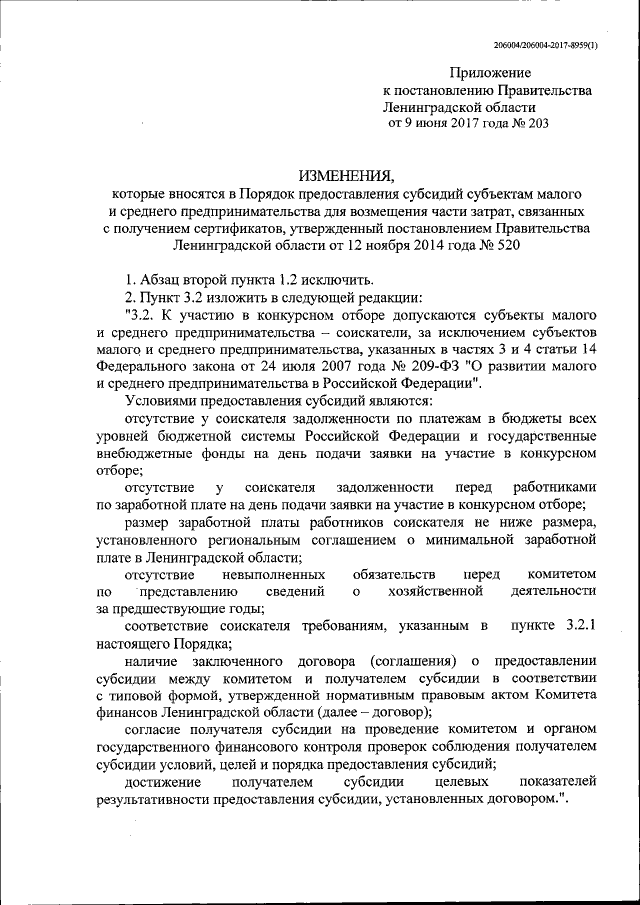 206004/206004-2017-8959(1)

Приложение
к постановлению Правительства
Ленинградской области
от 9 июня 2017 года № 203

ИЗМЕНЕНИЯ,
которые вносятся в Порядок предоставления субсидий субъектам малого и среднего предпринимательства для возмещения части затрат, связанных с получением сертификатов, утвержденный постановлением Правительства Ленинградской области от 12 ноября 2014 года № 520

1. Абзац второй пункта 1.2 исключить.

2. Пункт 3.2 изложить в следующей редакции:

"3.2. К участию в конкурсном отборе допускаются субъекты малого и среднего предпринимательства – соискатели, за исключением субъектов малого и среднего предпринимательства, указанных в частях 3 и 4 статьи 14 Федерального закона от 24 июля 2007 года № 209-ФЗ "О развитии малого и среднего предпринимательства в Российской Федерации".

Условиями предоставления субсидий являются:

отсутствие у соискателя задолженности по платежам в бюджеты всех уровней бюджетной системы Российской Федерации и государственные внебюджетные фонды на день подачи заявки на участие в конкурсном отборе;

отсутствие у соискателя задолженности перед работниками по заработной плате на день подачи заявки на участие в конкурсном отборе;

размер заработной платы работников соискателя не ниже размера, установленного региональным соглашением о минимальной заработной плате в Ленинградской области;

отсутствие невыполненных обязательств перед комитетом по представлению сведений о хозяйственной деятельности за предшествующие годы;

соответствие соискателя требованиям, указанным в пункте 3.2.1 настоящего Порядка;

наличие заключенного договора (соглашения) о предоставлении субсидии между комитетом и получателем субсидии в соответствии с типовой формой, утвержденной нормативным правовым актом Комитета финансов Ленинградской области (далее – договор);

согласие получателя субсидии на проведение комитетом и органом государственного финансового контроля проверок соблюдения получателем субсидии условий, целей и порядка предоставления субсидий;

достижение получателем субсидии целевых показателей результативности предоставления субсидии, установленных договором.".